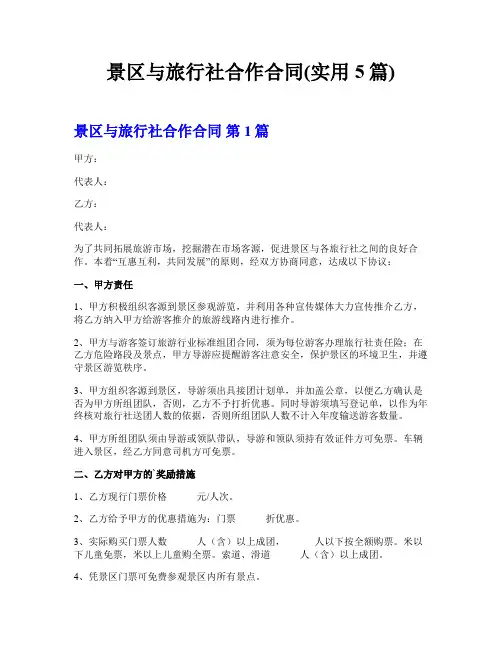 景区与旅行社合作合同(实用 5 篇)

景区与旅行社合作合同 第 1 篇

甲方：

代表人：

乙方：

代表人：

为了共同拓展旅游市场，挖掘潜在市场客源，促进景区与各旅行社之间的良好合作。本着“互惠互利，共同发展”的原则，经双方协商同意，达成以下协议：

一、甲方责任

1、甲方积极组织客源到景区参观游览，并利用各种宣传媒体大力宣传推介乙方，将乙方纳入甲方给游客推介的旅游线路内进行推介。

2、甲方与游客签订旅游行业标准组团合同，须为每位游客办理旅行社责任险；在乙方危险路段及景点，甲方导游应提醒游客注意安全，保护景区的环境卫生，并遵守景区游览秩序。

3、甲方组织客源到景区，导游须出具接团计划单，并加盖公章，以便乙方确认是否为甲方所组团队，否则，乙方不予打折优惠。同时导游须填写登记单，以作为年终核对旅行社送团人数的依据，否则所组团队人数不计入年度输送游客数量。

4、甲方所组团队须由导游或领队带队，导游和领队须持有效证件方可免票。车辆进入景区，经乙方同意司机方可免票。

二、乙方对甲方的`奖励措施

1、乙方现行门票价格　　元/人次。

2、乙方给予甲方的优惠措施为：门票　　折优惠。

3、实际购买门票人数　　人（含）以上成团，　　人以下按全额购票。米以下儿童免票，米以上儿童购全票。索道、滑道　　人（含）以上成团。

4、凭景区门票可免费参观景区内所有景点。